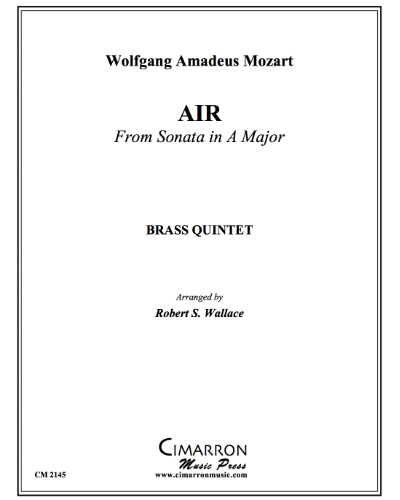 Wolfgang Amadeus Mozart

AIR
From Sonata in A Major

BRASS QUINTET

Arranged by
Robert S. Wallace

CIMARRON
Music Press
www.cimarronmusic.com

CM 2145